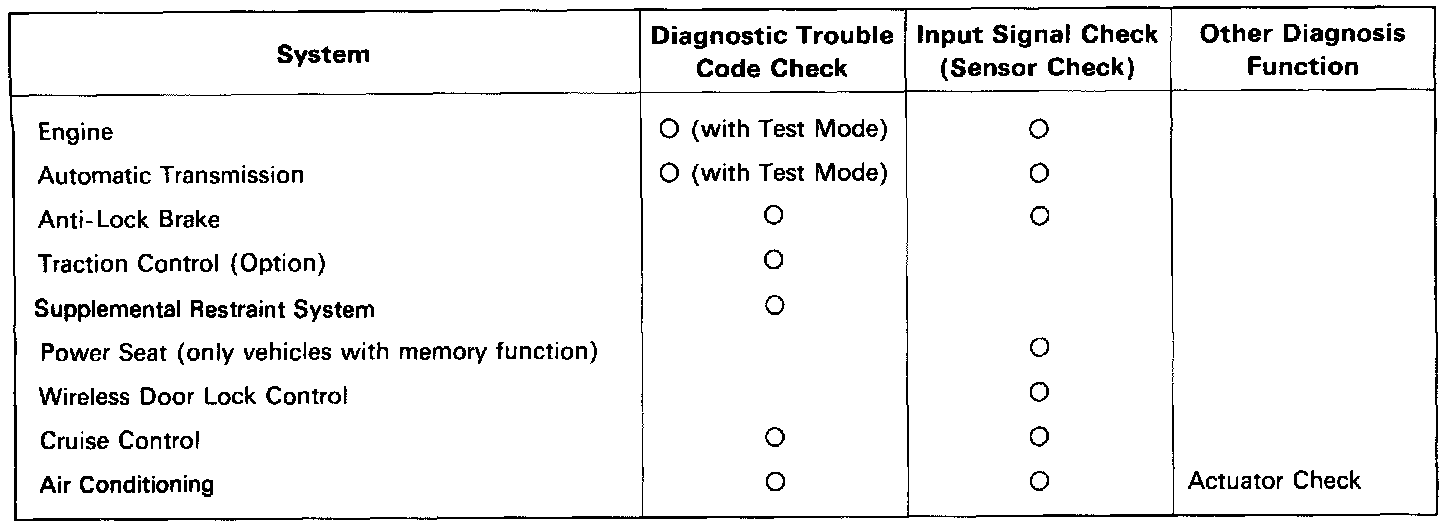 | System | Diagnostic Trouble Code Check | Input Signal Check (Sensor Check) | Other Diagnosis Function |
|---|---|---|---|
| Engine | ○ (with Test Mode) | ○ | |
| Automatic Transmission | ○ (with Test Mode) | ○ | |
| Anti-Lock Brake | ○ | ○ | |
| Traction Control (Option) | ○ | | |
| Supplemental Restraint System | ○ | | |
| Power Seat (only vehicles with memory function) | | ○ | |
| Wireless Door Lock Control | | ○ | |
| Cruise Control | ○ | ○ | |
| Air Conditioning | ○ | ○ | Actuator Check |